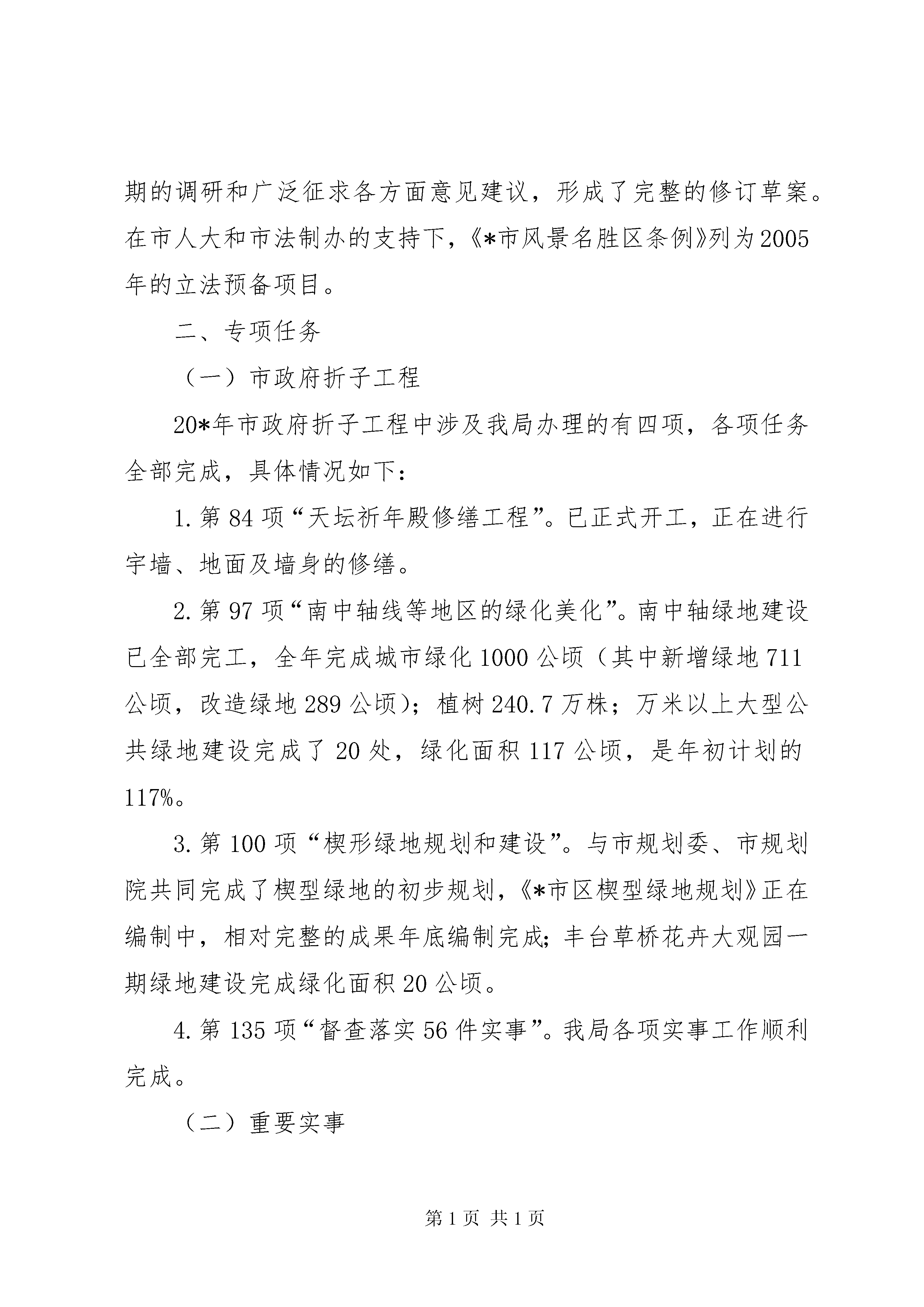 期的调研和广泛征求各方面意见建议，形成了完整的修订草案。在市人大和市法制办的支持下，《*市风景名胜区条例》列为2005年的立法预备项目。

二、专项任务

（一）市政府折子工程

20*年市政府折子工程中涉及我局办理的有四项，各项任务全部完成，具体情况如下：

1.第84项“天坛祈年殿修缮工程”。已正式开工，正在进行宇墙、地面及墙身的修缮。

2.第97项“南中轴线等地区的绿化美化”。南中轴绿地建设已全部完工，全年完成城市绿化1000公顷（其中新增绿地711公顷，改造绿地289公顷）；植树240.7万株；万米以上大型公共绿地建设完成了20处，绿化面积117公顷，是年初计划的117%。

3.第100项“楔形绿地规划和建设”。与市规划委、市规划院共同完成了楔型绿地的初步规划，《*市区楔型绿地规划》正在编制中，相对完整的成果年底编制完成；丰台草桥花卉大观园一期绿地建设完成绿化面积20公顷。

4.第135项“督查落实56件实事”。我局各项实事工作顺利完成。

（二）重要实事

第1页 共1页